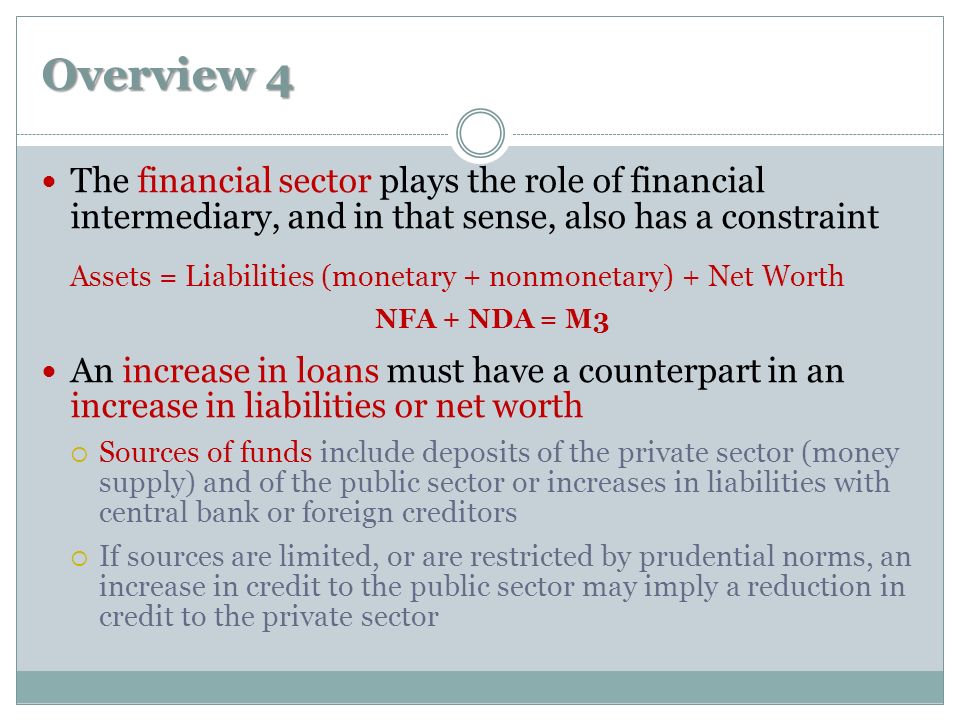 Overview 4

• The financial sector plays the role of financial intermediary, and in that sense, also has a constraint

Assets = Liabilities (monetary + nonmonetary) + Net Worth

NFA + NDA = M3

• An increase in loans must have a counterpart in an increase in liabilities or net worth

○ Sources of funds include deposits of the private sector (money supply) and of the public sector or increases in liabilities with central bank or foreign creditors

○ If sources are limited, or are restricted by prudential norms, an increase in credit to the public sector may imply a reduction in credit to the private sector